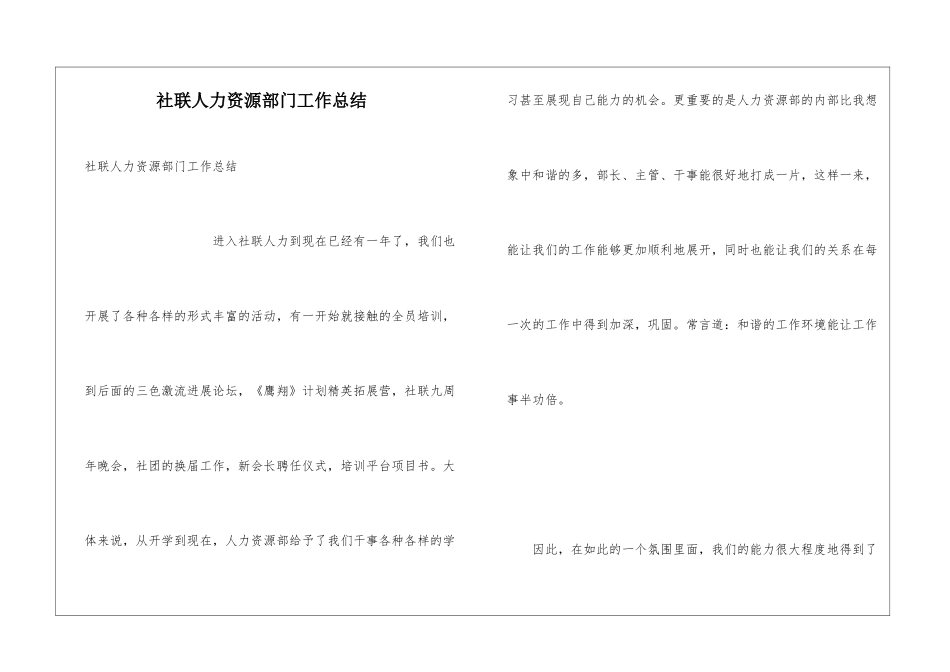 社联人力资源部门工作总结

社联人力资源部门工作总结

进入社联人力到现在已经有一年了，我们也开展了各种各样的形式丰富的活动，有一开始就接触的全员培训，到后面的三色激流进展论坛，《鹰翔》计划精英拓展营，社联九周年晚会，社团的换届工作，新会长聘任仪式，培训平台项目书。大体来说，从开学到现在，人力资源部给予了我们干事各种各样的学习甚至展现自己能力的机会。更重要的是人力资源部的内部比我想象中和谐的多，部长、主管、干事能很好地打成一片，这样一来，能让我们的工作能够更加顺利地展开，同时也能让我们的关系在每一次的工作中得到加深，巩固。常言道：和谐的工作环境能让工作事半功倍。

因此，在如此的一个氛围里面，我们的能力很大程度地得到了